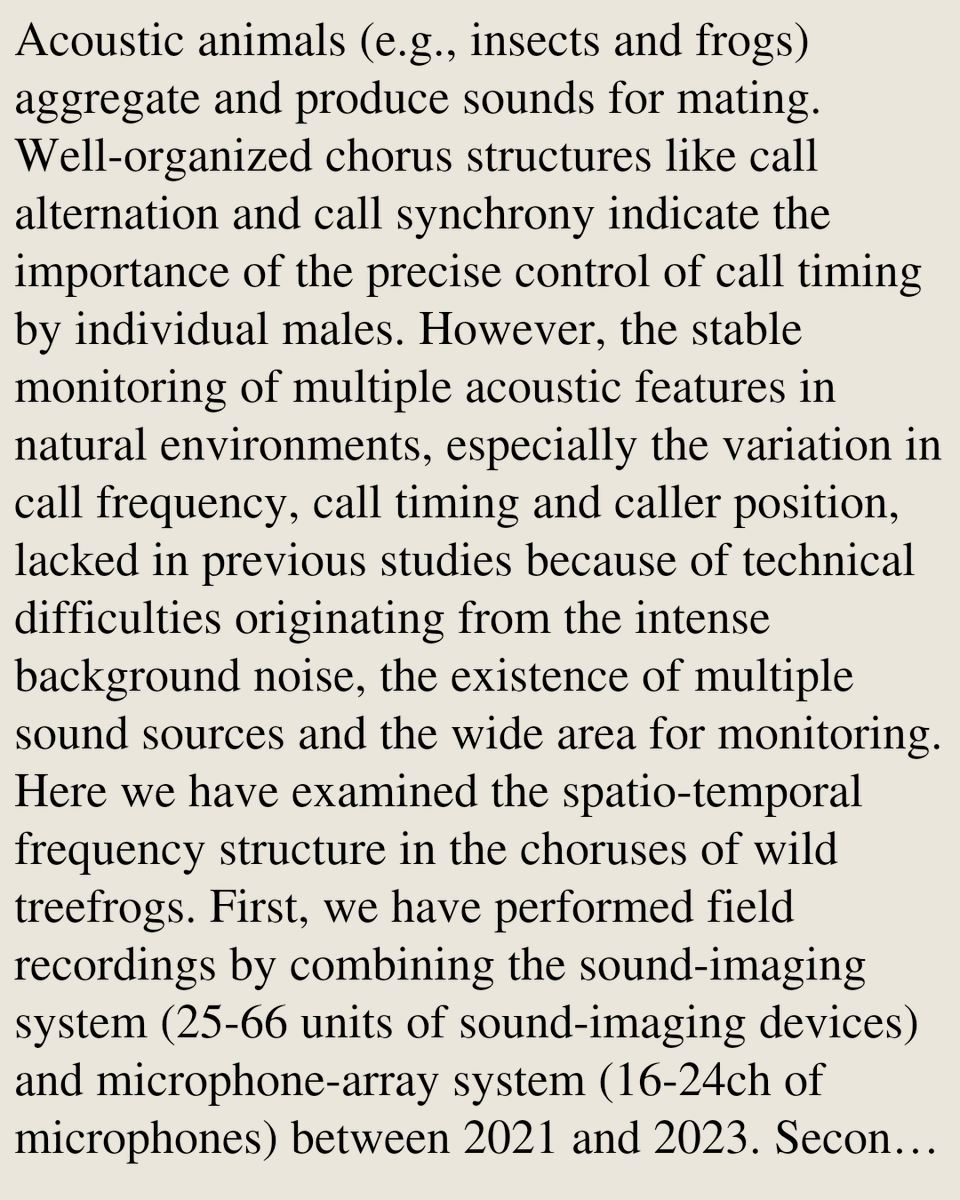 Acoustic animals (e.g., insects and frogs) aggregate and produce sounds for mating. Well-organized chorus structures like call alternation and call synchrony indicate the importance of the precise control of call timing by individual males. However, the stable monitoring of multiple acoustic features in natural environments, especially the variation in call frequency, call timing and caller position, lacked in previous studies because of technical difficulties originating from the intense background noise, the existence of multiple sound sources and the wide area for monitoring. Here we have examined the spatio-temporal frequency structure in the choruses of wild treefrogs. First, we have performed field recordings by combining the sound-imaging system (25-66 units of sound-imaging devices) and microphone-array system (16-24ch of microphones) between 2021 and 2023. Secon…